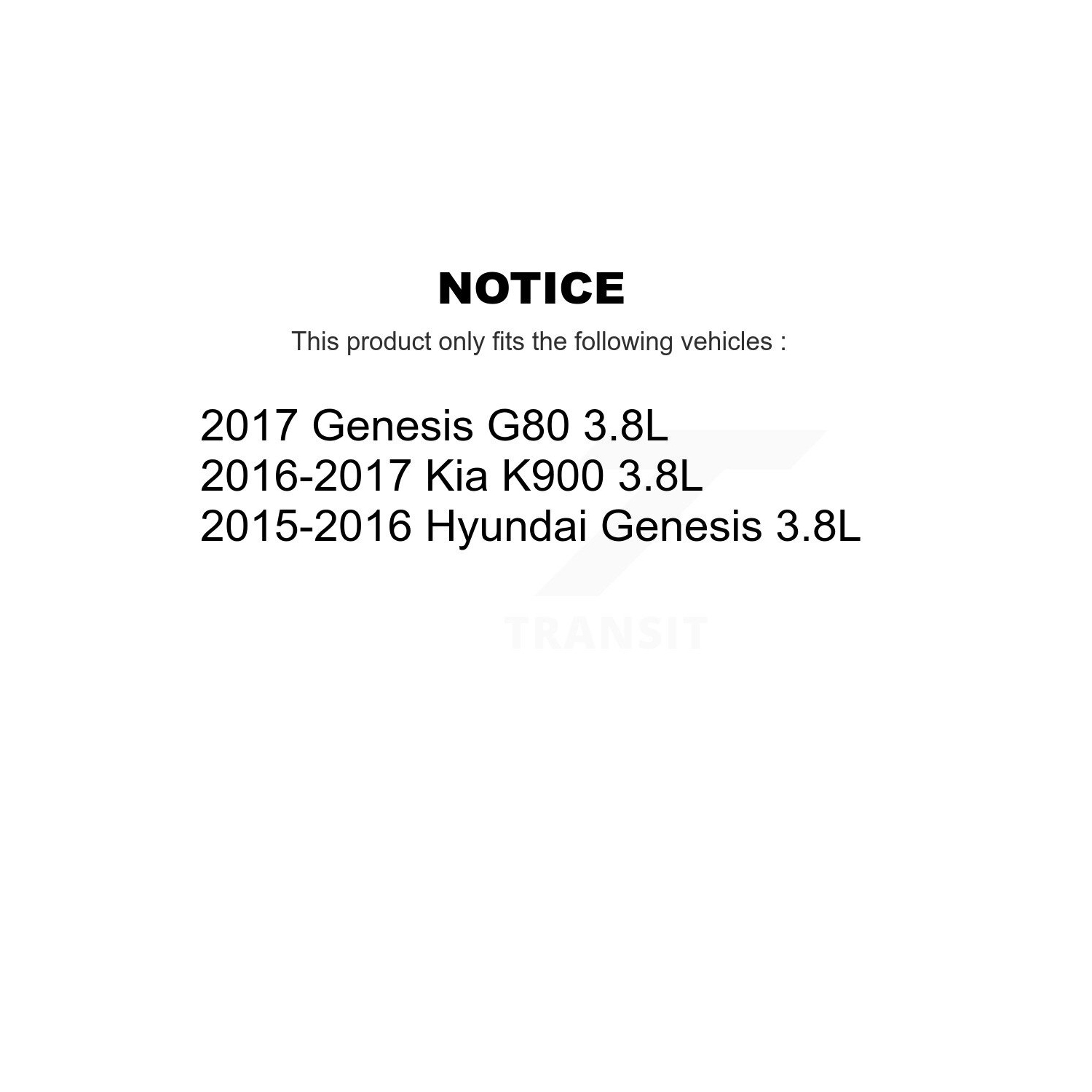 NOTICE

This product only fits the following vehicles :

2017 Genesis G80 3.8L
2016-2017 Kia K900 3.8L
2015-2016 Hyundai Genesis 3.8L

TRANSIT